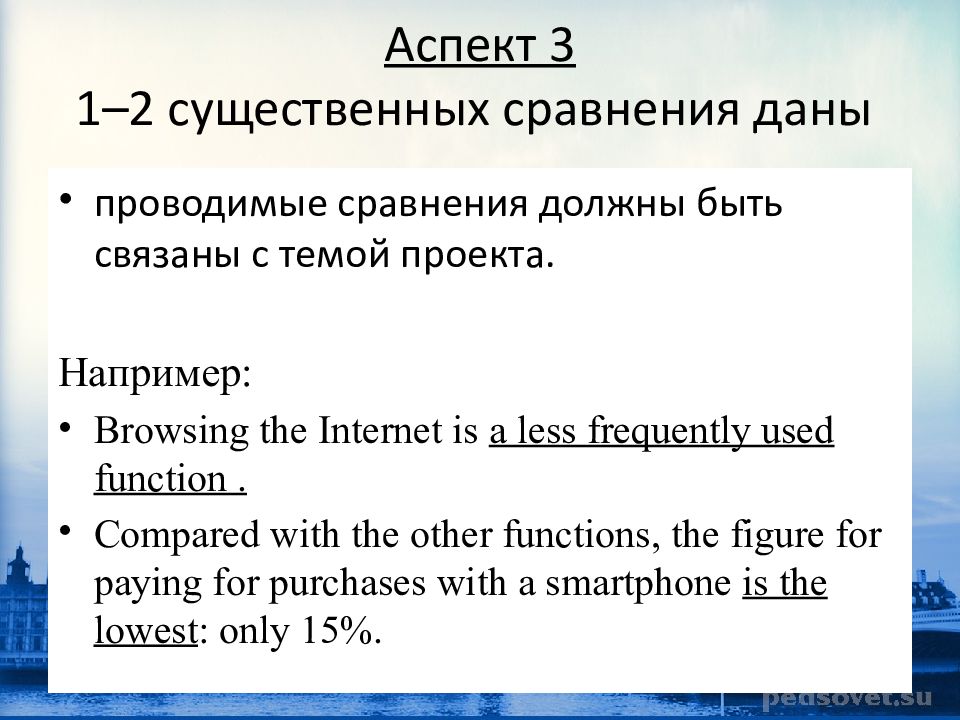 Аспект 3
1–2 существенных сравнения даны

• проводимые сравнения должны быть связаны с темой проекта.

Например:

• Browsing the Internet is a less frequently used function .

• Compared with the other functions, the figure for paying for purchases with a smartphone is the lowest: only 15%.

pedsovet.su